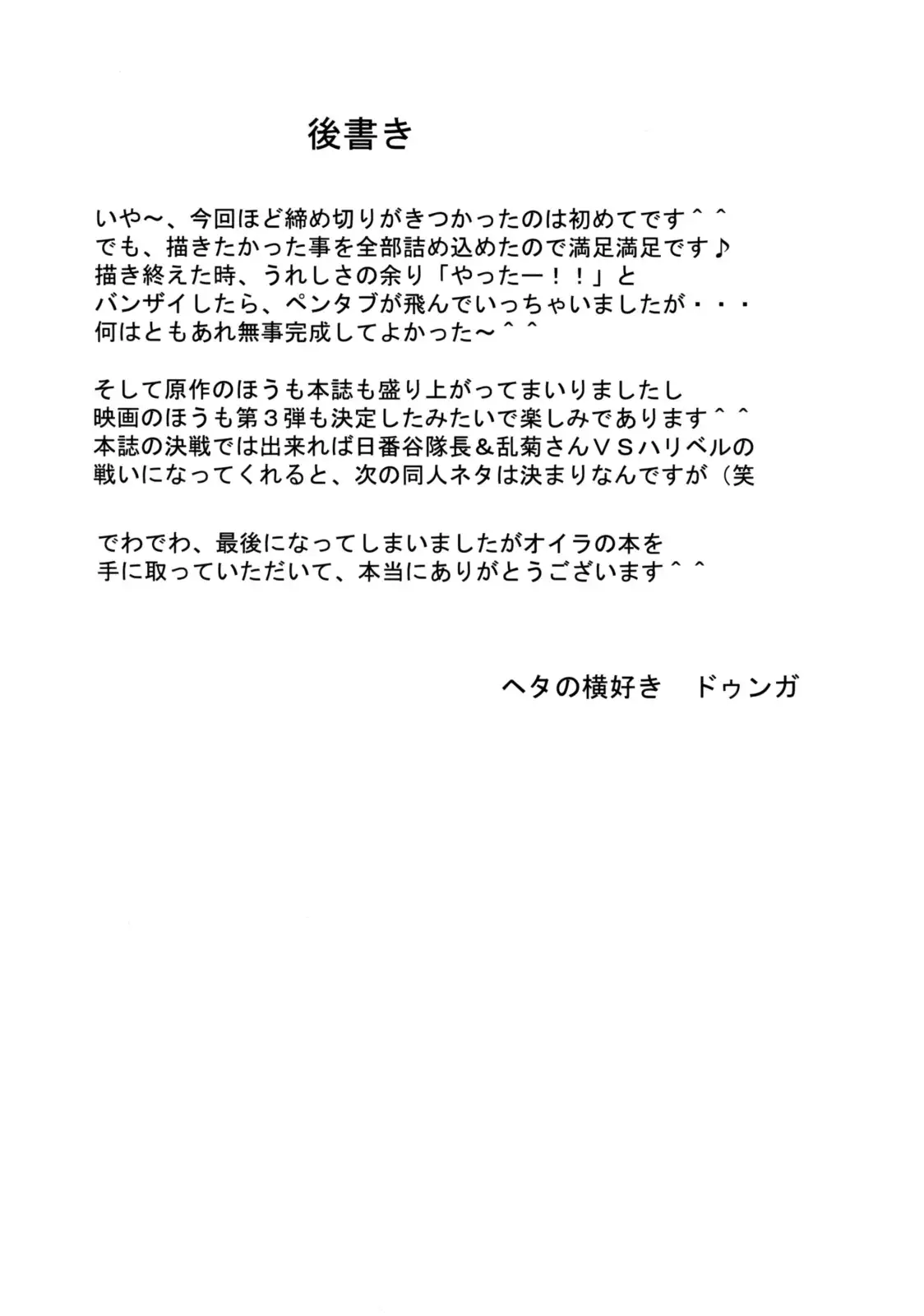 後書き

いや～、今回ほど締め切りがきつかったのは初めてです＾＾
でも、描きたかった事を全部詰め込めたので満足満足です♪
描き終えた時、うれしさの余り「やったー！！」と
バンザイしたら、ペンタブが飛んでいっちゃいましたが・・・
何はともあれ無事完成してよかった～＾＾

そして原作のほうも本誌も盛り上がってまいりましたし
映画のほうも第３弾も決定したみたいで楽しみであります＾＾
本誌の決戦では出来れば日番谷隊長＆乱菊さんＶＳハリベルの
戦いになってくれると、次の同人ネタは決まりなんですが（笑

でわでわ、最後になってしまいましたがオイラの本を
手に取っていただいて、本当にありがとうございます＾＾

ヘタの横好き　ドゥンガ